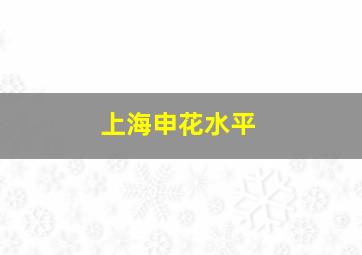 上海申花水平